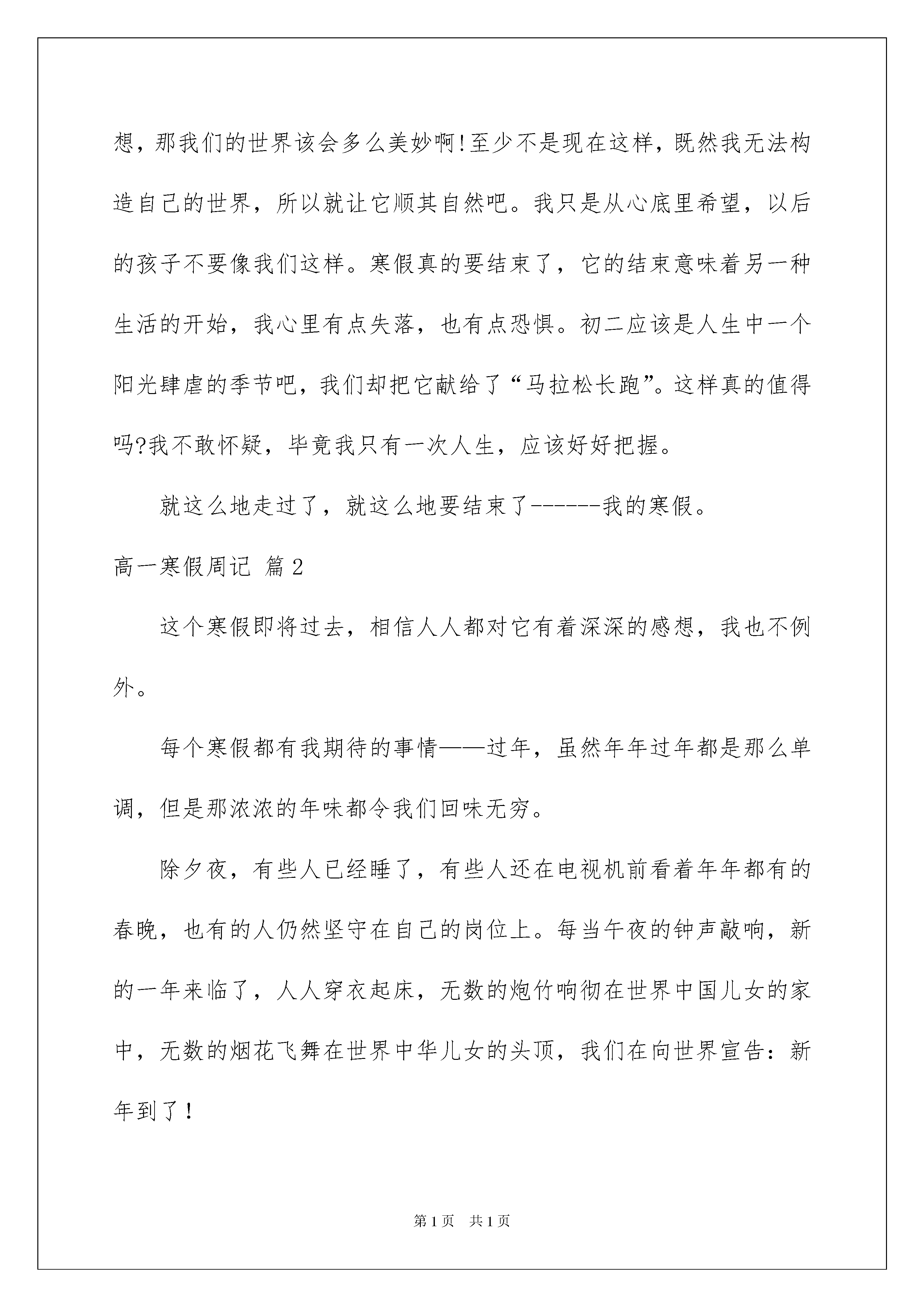 想，那我们的世界该会多么美妙啊!至少不是现在这样，既然我无法构造自己的世界，所以就让它顺其自然吧。我只是从心底里希望，以后的孩子不要像我们这样。寒假真的要结束了，它的结束意味着另一种生活的开始，我心里有点失落，也有点恐惧。初二应该是人生中一个阳光肆虐的季节吧，我们却把它献给了“马拉松长跑”。这样真的值得吗?我不敢怀疑，毕竟我只有一次人生，应该好好把握。

就这么地走过了，就这么地要结束了------我的寒假。

高一寒假周记 篇2

这个寒假即将过去，相信人人都对它有着深深的感想，我也不例外。

每个寒假都有我期待的事情——过年，虽然年年过年都是那么单调，但是那浓浓的年味都令我们回味无穷。

除夕夜，有些人已经睡了，有些人还在电视机前看着年年都有的春晚，也有的人仍然坚守在自己的岗位上。每当午夜的钟声敲响，新的一年来临了，人人穿衣起床，无数的炮竹响彻在世界中国儿女的家中，无数的烟花飞舞在世界中华儿女的头顶，我们在向世界宣告：新年到了！

第1页 共1页